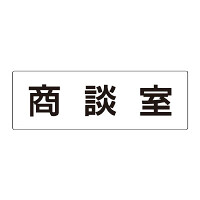 商談室